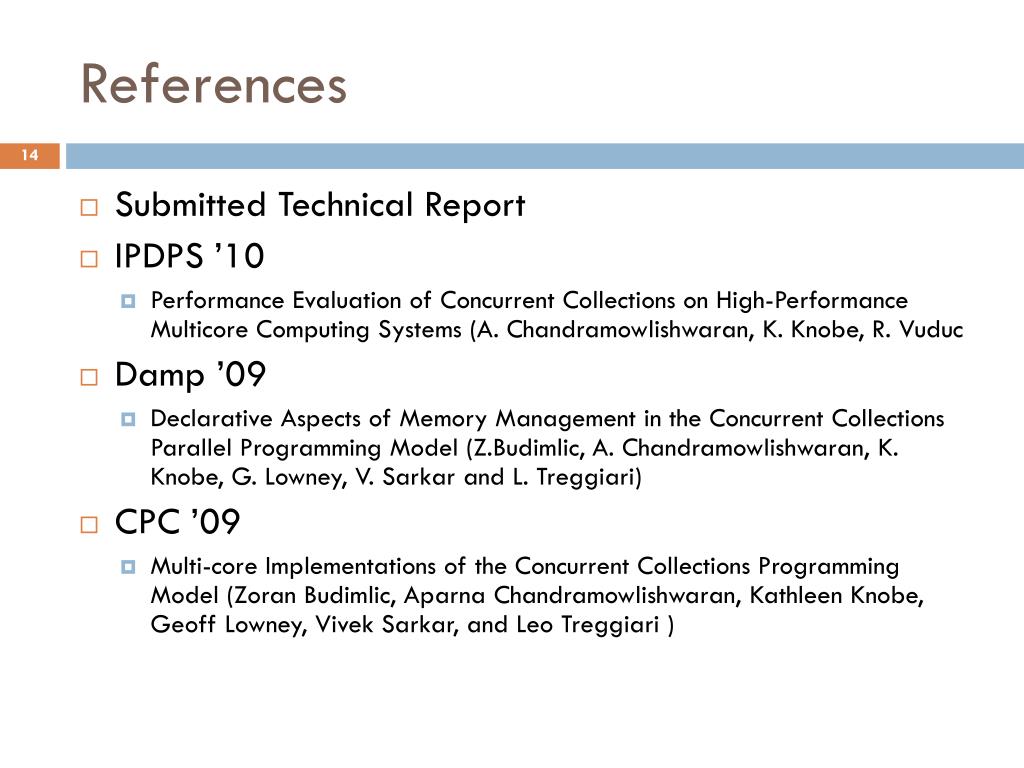 References

14

Submitted Technical Report

IPDPS ’10

Performance Evaluation of Concurrent Collections on High-Performance Multicore Computing Systems (A. Chandramowlishwaran, K. Knobe, R. Vuduc

Damp ’09

Declarative Aspects of Memory Management in the Concurrent Collections Parallel Programming Model (Z.Budimlic, A. Chandramowlishwaran, K. Knobe, G. Lowney, V. Sarkar and L. Treggiari)

CPC ’09

Multi-core Implementations of the Concurrent Collections Programming Model (Zoran Budimlic, Aparna Chandramowlishwaran, Kathleen Knobe, Geoff Lowney, Vivek Sarkar, and Leo Treggiari )